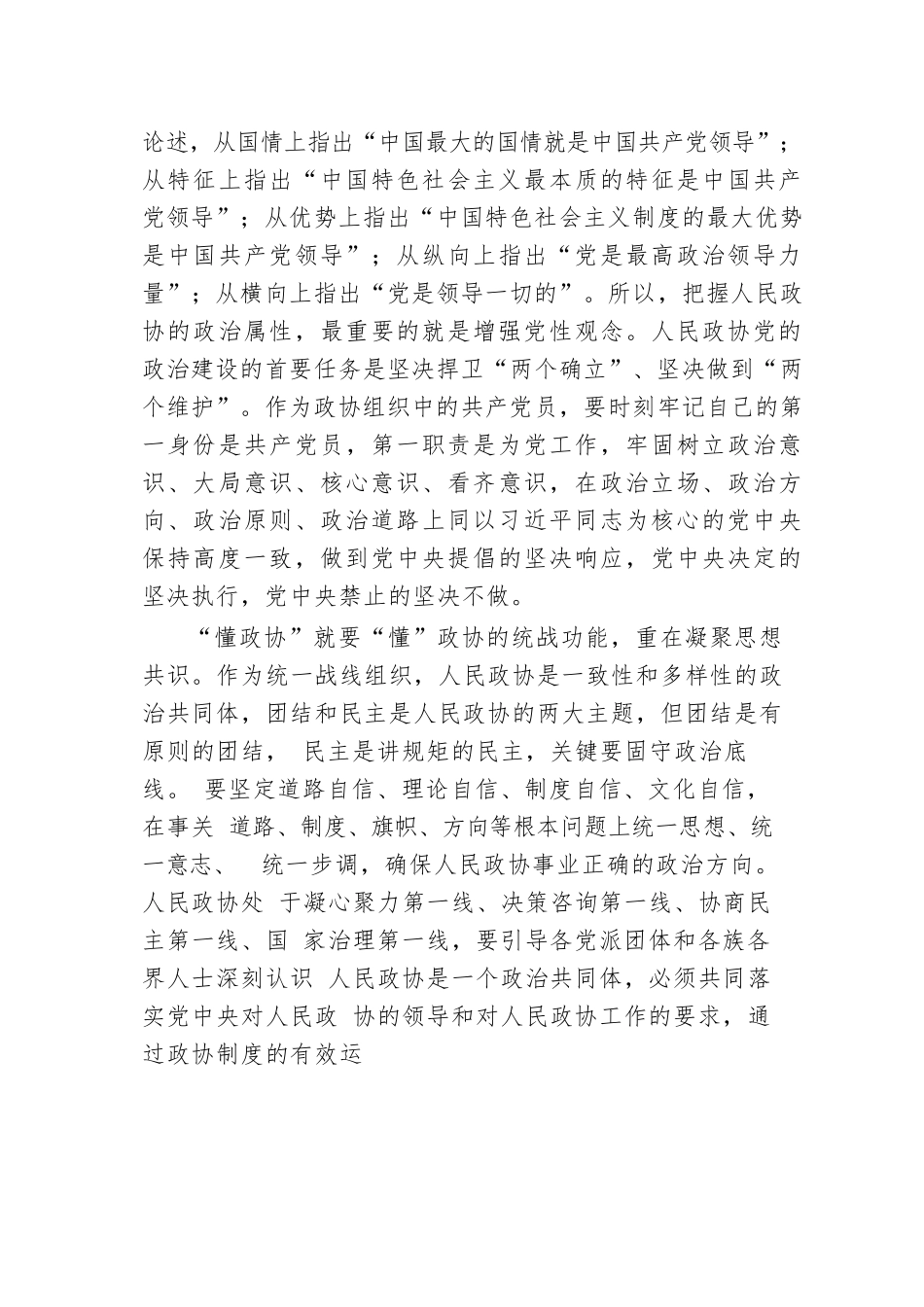 论述，从国情上指出“中国最大的国情就是中国共产党领导”；从特征上指出“中国特色社会主义最本质的特征是中国共产党领导”；从优势上指出“中国特色社会主义制度的最大优势是中国共产党领导”；从纵向上指出“党是最高政治领导力量”；从横向上指出“党是领导一切的”。所以，把握人民政协的政治属性，最重要的就是增强党性观念。人民政协党的政治建设的首要任务是坚决捍卫“两个确立”、坚决做到“两个维护”。作为政协组织中的共产党员，要时刻牢记自己的第一身份是共产党员，第一职责是为党工作，牢固树立政治意识、大局意识、核心意识、看齐意识，在政治立场、政治方向、政治原则、政治道路上同以习近平同志为核心的党中央保持高度一致，做到党中央提倡的坚决响应，党中央决定的坚决执行，党中央禁止的坚决不做。

“懂政协”就要“懂”政协的统战功能，重在凝聚思想共识。作为统一战线组织，人民政协是一致性和多样性的政治共同体，团结和民主是人民政协的两大主题，但团结是有原则的团结， 民主是讲规矩的民主，关键要固守政治底线。 要坚定道路自信、理论自信、制度自信、文化自信，在事关 道路、制度、旗帜、方向等根本问题上统一思想、统一意志、 统一步调，确保人民政协事业正确的政治方向。人民政协处 于凝心聚力第一线、决策咨询第一线、协商民主第一线、国 家治理第一线，要引导各党派团体和各族各界人士深刻认识 人民政协是一个政治共同体，必须共同落实党中央对人民政 协的领导和对人民政协工作的要求，通过政协制度的有效运